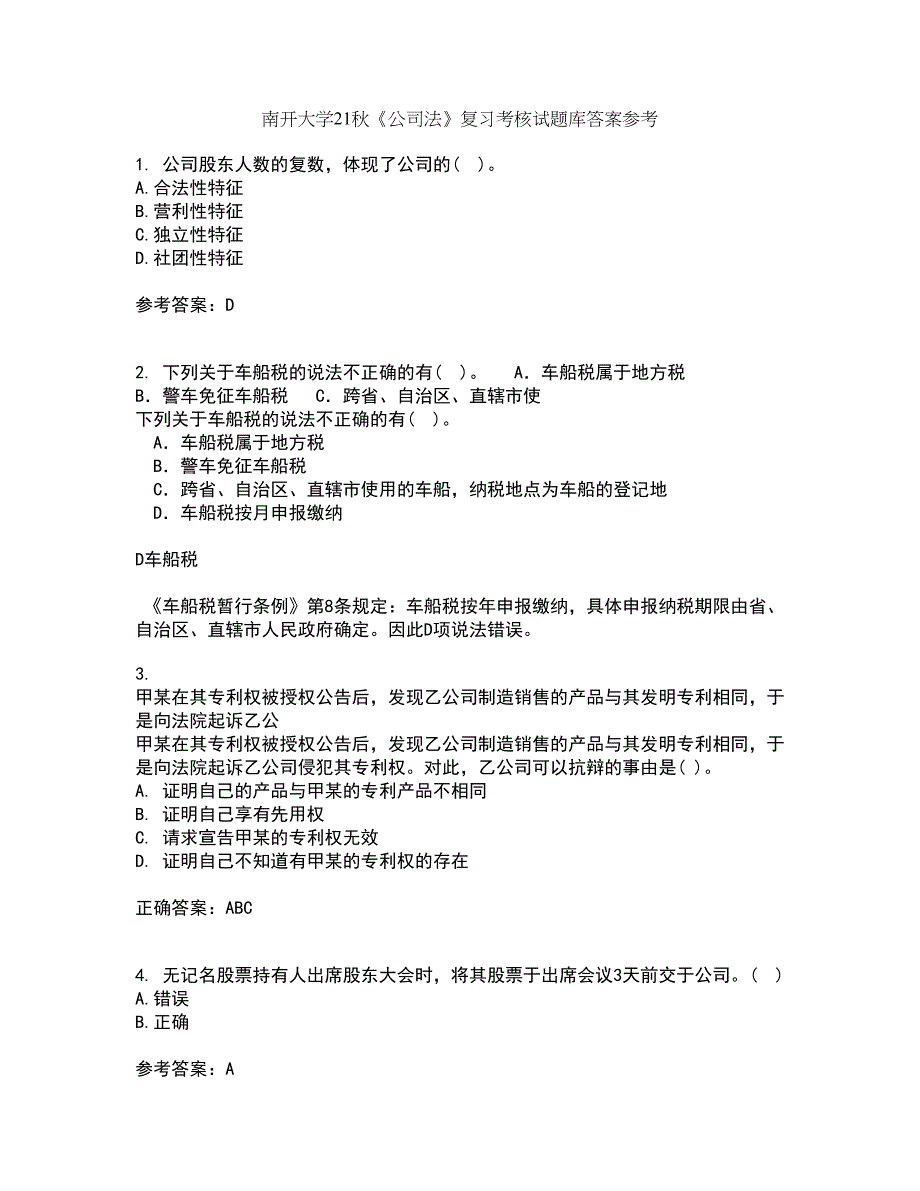 南开大学21秋《公司法》复习考核试题库答案参考

1. 公司股东人数的复数，体现了公司的（ ）。
A.合法性特征
B.营利性特征
C.独立性特征
D.社团性特征

参考答案：D

2. 下列关于车船税的说法不正确的有（ ）。　A．车船税属于地方税　B．警车免征车船税　C．跨省、自治区、直辖市使
下列关于车船税的说法不正确的有（ ）。
　A．车船税属于地方税
　B．警车免征车船税
　C．跨省、自治区、直辖市使用的车船，纳税地点为车船的登记地
　D．车船税按月申报缴纳

D车船税

《车船税暂行条例》第8条规定：车船税按年申报缴纳，具体申报纳税期限由省、自治区、直辖市人民政府确定。因此D项说法错误。

3.
甲某在其专利权被授权公告后，发现乙公司制造销售的产品与其发明专利相同，于是向法院起诉乙公
甲某在其专利权被授权公告后，发现乙公司制造销售的产品与其发明专利相同，于是向法院起诉乙公司侵犯其专利权。对此，乙公司可以抗辩的事由是( )。
A. 证明自己的产品与甲某的专利产品不相同
B. 证明自己享有先用权
C. 请求宣告甲某的专利权无效
D. 证明自己不知道有甲某的专利权的存在

正确答案：ABC

4. 无记名股票持有人出席股东大会时，将其股票于出席会议3天前交于公司。（ ）
A.错误
B.正确

参考答案：A